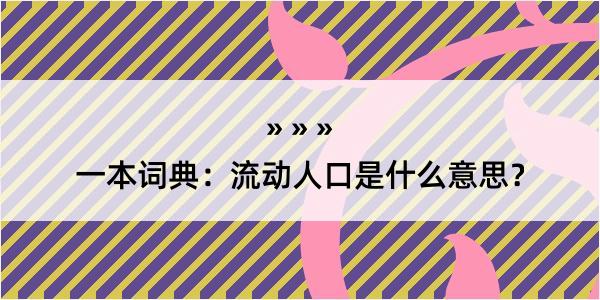 » » »

一本词典：流动人口是什么意思？